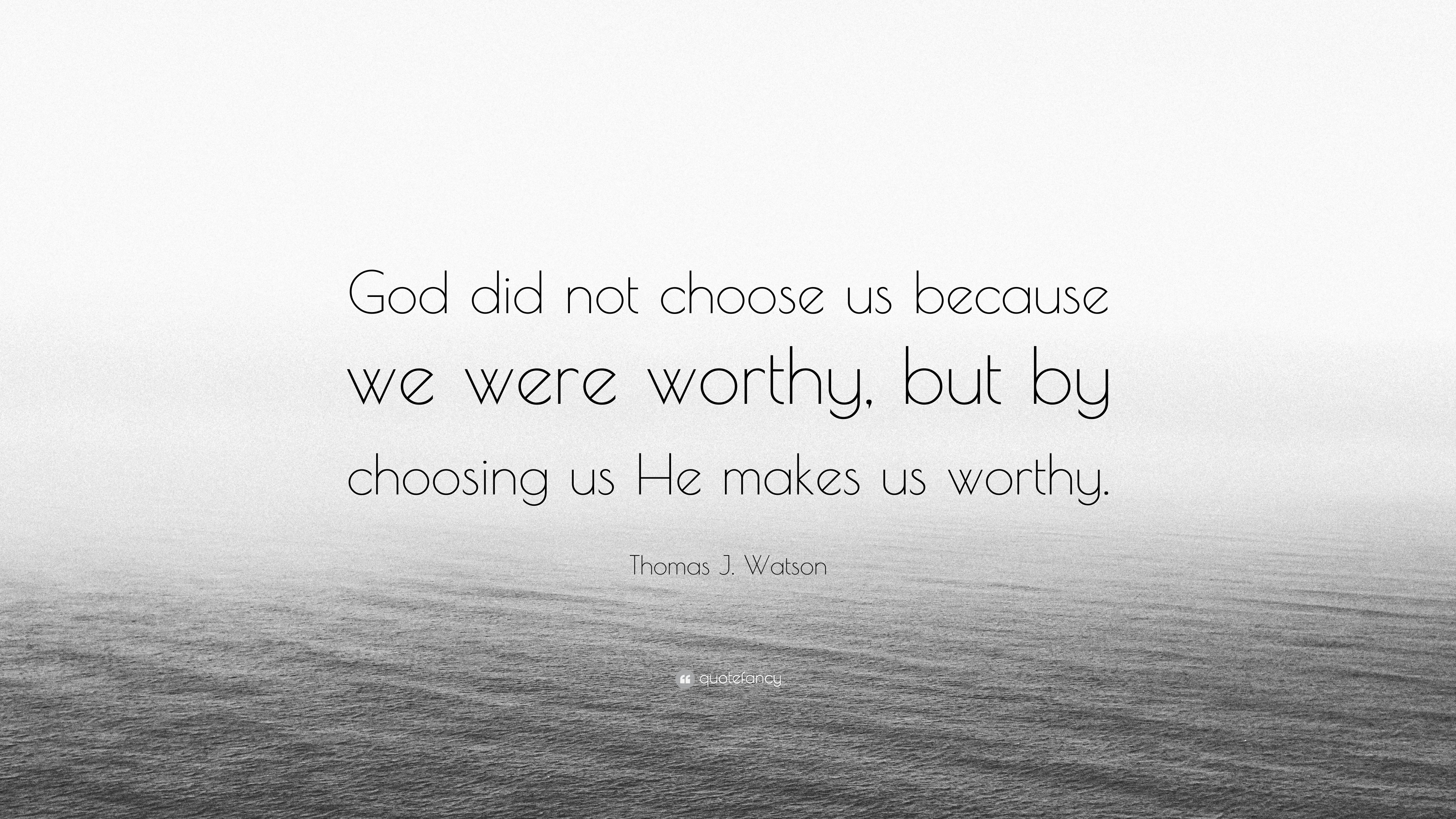 God did not choose us because we were worthy, but by choosing us He makes us worthy.

Thomas J. Watson

quotefancy